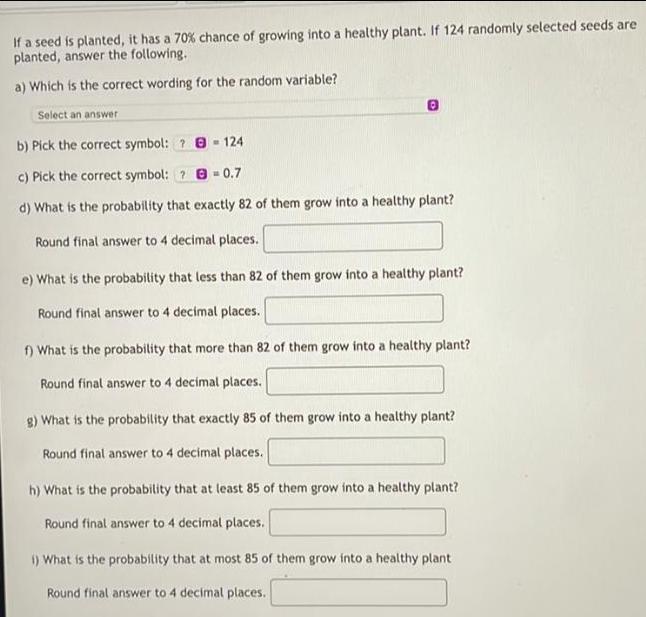 If a seed is planted, it has a 70% chance of growing into a healthy plant. If 124 randomly selected seeds are planted, answer the following.

a) Which is the correct wording for the random variable?

Select an answer

b) Pick the correct symbol: ? = 124

c) Pick the correct symbol: ? = 0.7

d) What is the probability that exactly 82 of them grow into a healthy plant?

Round final answer to 4 decimal places.

e) What is the probability that less than 82 of them grow into a healthy plant?

Round final answer to 4 decimal places.

f) What is the probability that more than 82 of them grow into a healthy plant?

Round final answer to 4 decimal places.

g) What is the probability that exactly 85 of them grow into a healthy plant?

Round final answer to 4 decimal places.

h) What is the probability that at least 85 of them grow into a healthy plant?

Round final answer to 4 decimal places.

i) What is the probability that at most 85 of them grow into a healthy plant

Round final answer to 4 decimal places.